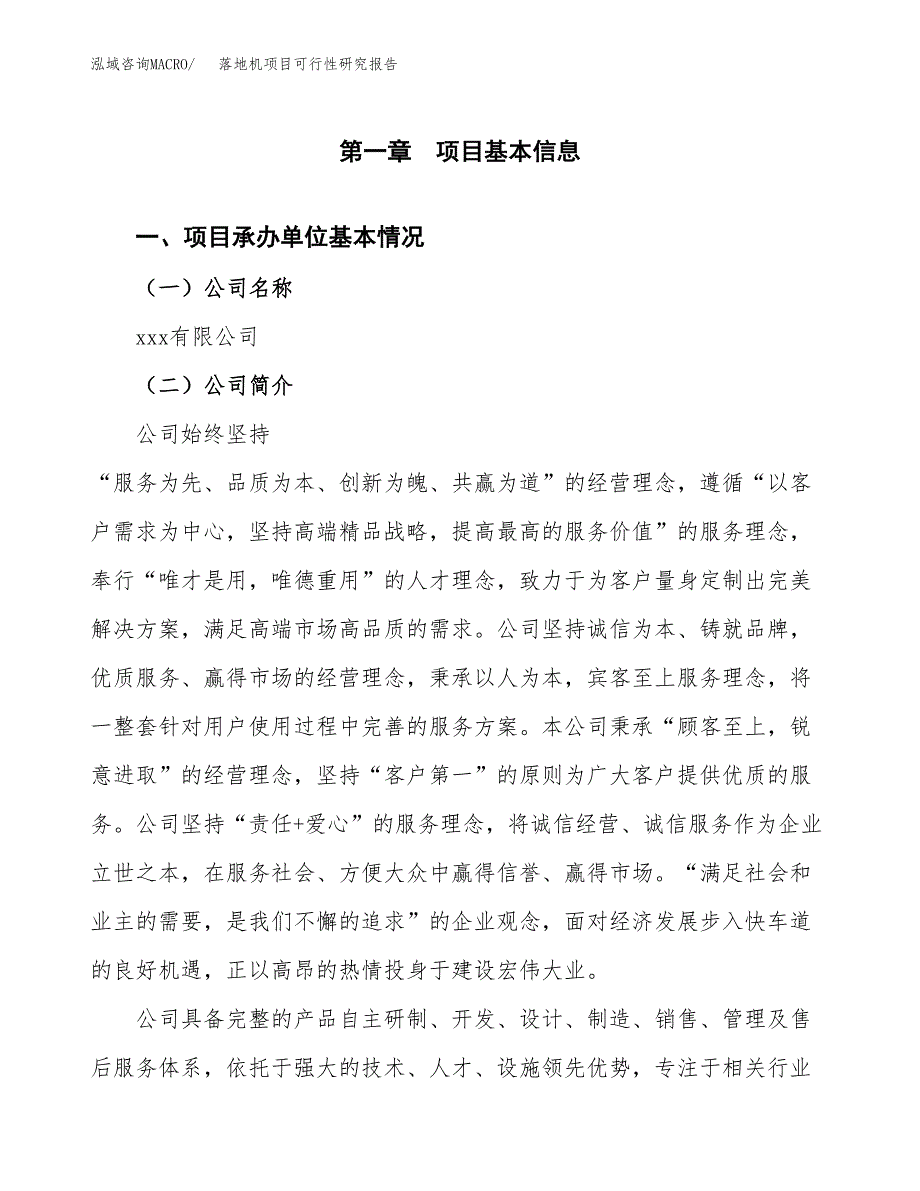 泓域咨询MACRO/　落地机项目可行性研究报告

第一章　项目基本信息

一、项目承办单位基本情况

（一）公司名称

xxx有限公司

（二）公司简介

公司始终坚持

“服务为先、品质为本、创新为魄、共赢为道”的经营理念，遵循“以客户需求为中心，坚持高端精品战略，提高最高的服务价值”的服务理念，奉行“唯才是用，唯德重用”的人才理念，致力于为客户量身定制出完美解决方案，满足高端市场高品质的需求。公司坚持诚信为本、铸就品牌，优质服务、赢得市场的经营理念，秉承以人为本，宾客至上服务理念，将一整套针对用户使用过程中完善的服务方案。本公司秉承“顾客至上，锐意进取”的经营理念，坚持“客户第一”的原则为广大客户提供优质的服务。公司坚持“责任+爱心”的服务理念，将诚信经营、诚信服务作为企业立世之本，在服务社会、方便大众中赢得信誉、赢得市场。“满足社会和业主的需要，是我们不懈的追求”的企业观念，面对经济发展步入快车道的良好机遇，正以高昂的热情投身于建设宏伟大业。

公司具备完整的产品自主研制、开发、设计、制造、销售、管理及售后服务体系，依托于强大的技术、人才、设施领先优势，专注于相关行业